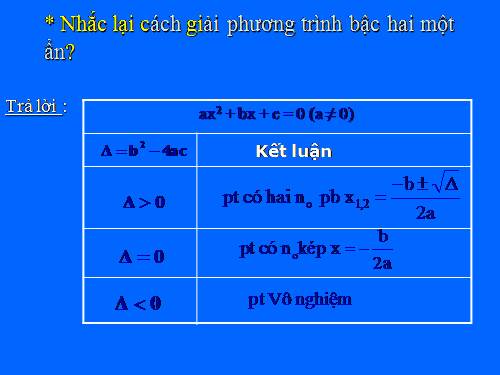 * Nhắc lại cách giải phương trình bậc hai một ẩn?

Trả lời :

| $ax^2 + bx + c = 0$ $(a \neq 0)$ | |
|---|---|
| $\Delta = b^2 - 4ac$ | Kết luận |
| $\Delta > 0$ | pt có hai $n_o$ pb $x_{1,2} = \frac{-b \pm \sqrt{\Delta}}{2a}$ |
| $\Delta = 0$ | pt có $n_o$ kép $x = -\frac{b}{2a}$ |
| $\Delta < 0$ | pt Vô nghiệm |